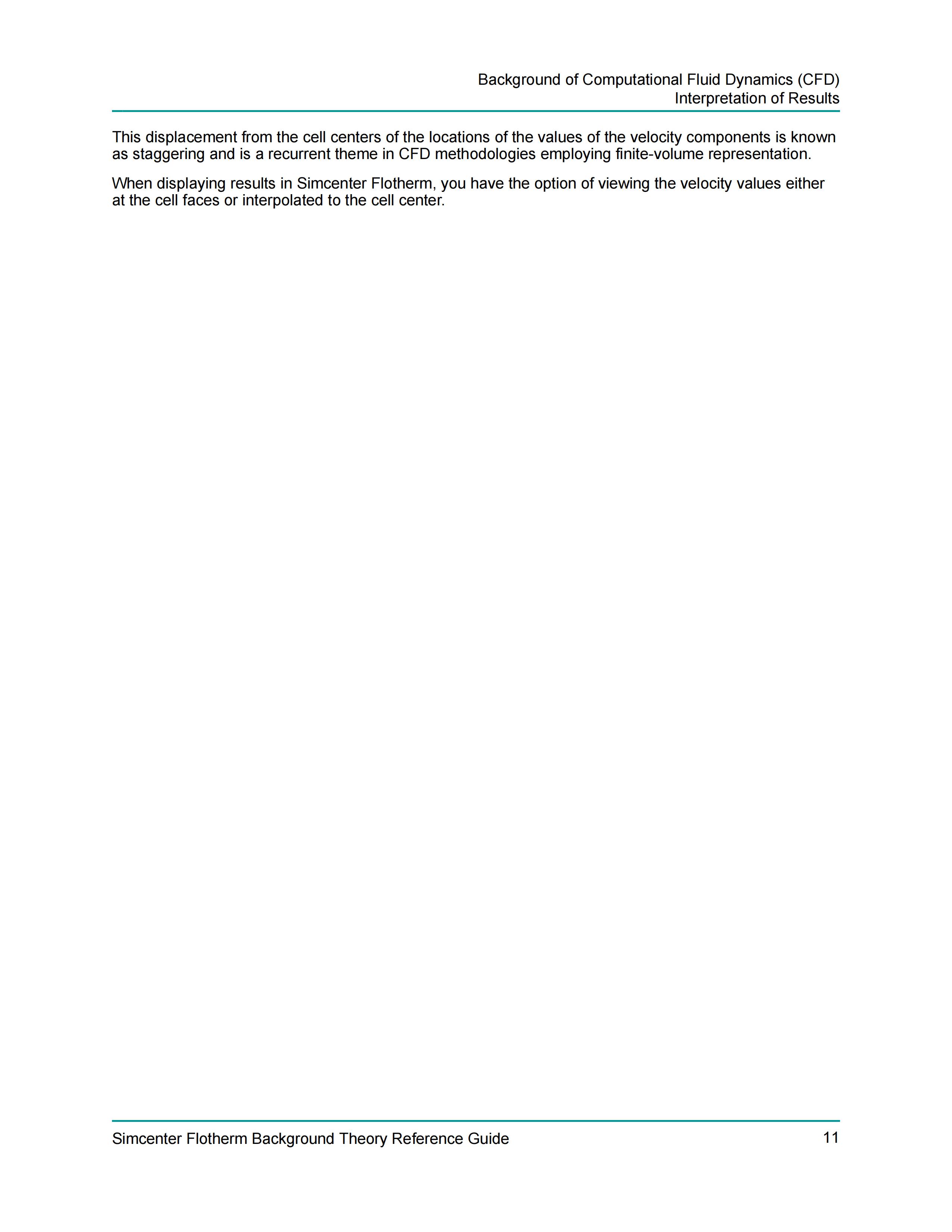 Background of Computational Fluid Dynamics (CFD)
Interpretation of Results

This displacement from the cell centers of the locations of the values of the velocity components is known as staggering and is a recurrent theme in CFD methodologies employing finite-volume representation.

When displaying results in Simcenter Flotherm, you have the option of viewing the velocity values either at the cell faces or interpolated to the cell center.

Simcenter Flotherm Background Theory Reference Guide 11